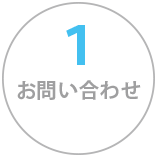 1
お問い合わせ